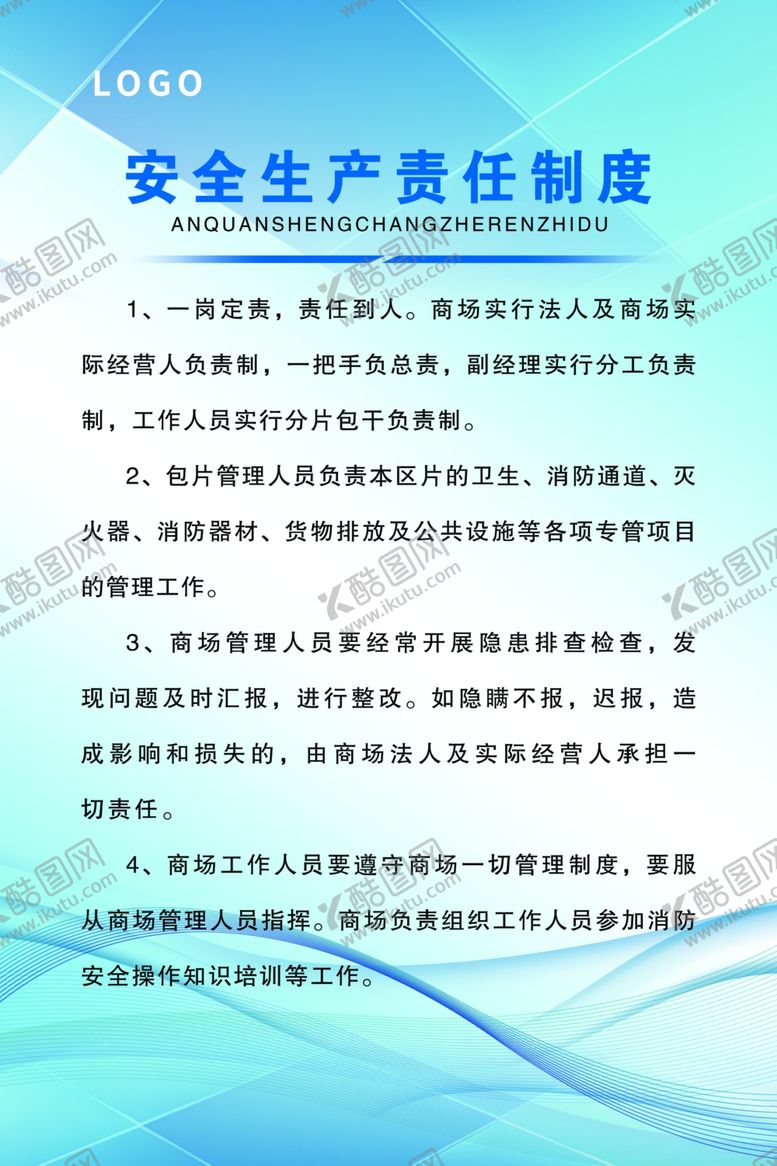 LOGO

安全生产责任制度

ANQUANSHENGCHANGZHERENZHIDU

1、一岗定责，责任到人。商场实行法人及商场实际经营人负责制，一把手负总责，副经理实行分工负责制，工作人员实行分片包干负责制。

2、包片管理人员负责本区片的卫生、消防通道、灭火器、消防器材、货物排放及公共设施等各项专管项目的管理工作。

3、商场管理人员要经常开展隐患排查检查，发现问题及时汇报，进行整改。如隐瞒不报，迟报，造成影响和损失的，由商场法人及实际经营人承担一切责任。

4、商场工作人员要遵守商场一切管理制度，要服从商场管理人员指挥。商场负责组织工作人员参加消防安全操作知识培训等工作。

酷图网 www.ikutu.com